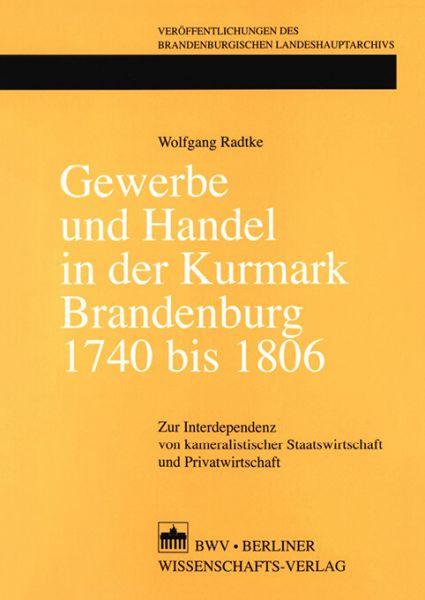 VERÖFFENTLICHUNGEN DES
BRANDENBURGISCHEN LANDESHAUPTARCHIVS

Wolfgang Radtke

Gewerbe und Handel in der Kurmark Brandenburg 1740 bis 1806

Zur Interdependenz von kameralistischer Staatswirtschaft und Privatwirtschaft

BWV • BERLINER
WISSENSCHAFTS-VERLAG